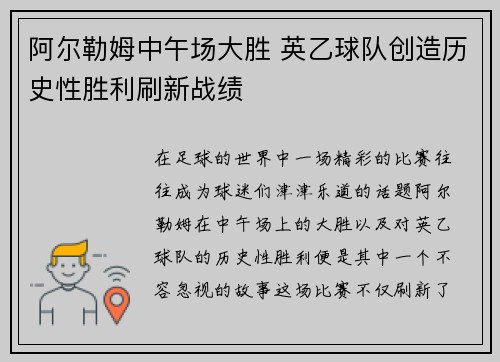 阿尔勒姆中午场大胜 英乙球队创造历史性胜利刷新战绩

在足球的世界中一场精彩的比赛往往成为球迷们津津乐道的话题阿尔勒姆在中午场上的大胜以及对英乙球队的历史性胜利便是其中一个不容忽视的故事这场比赛不仅刷新了